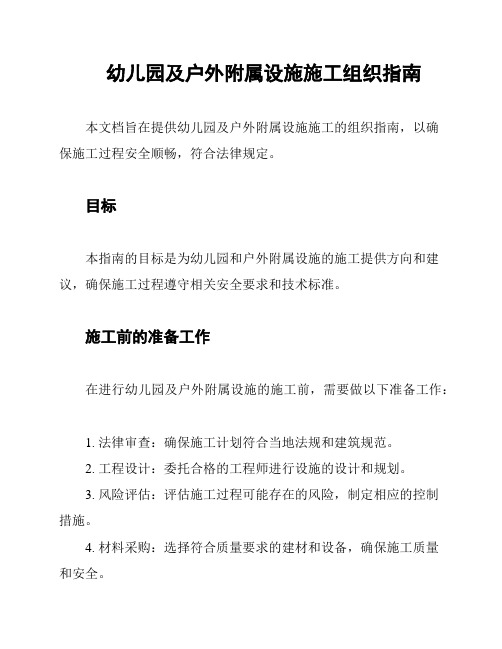 幼儿园及户外附属设施施工组织指南

本文档旨在提供幼儿园及户外附属设施施工的组织指南，以确保施工过程安全顺畅，符合法律规定。

目标

本指南的目标是为幼儿园和户外附属设施的施工提供方向和建议，确保施工过程遵守相关安全要求和技术标准。

施工前的准备工作

在进行幼儿园及户外附属设施的施工前，需要做以下准备工作：

1. 法律审查：确保施工计划符合当地法规和建筑规范。
2. 工程设计：委托合格的工程师进行设施的设计和规划。
3. 风险评估：评估施工过程可能存在的风险，制定相应的控制措施。
4. 材料采购：选择符合质量要求的建材和设备，确保施工质量和安全。